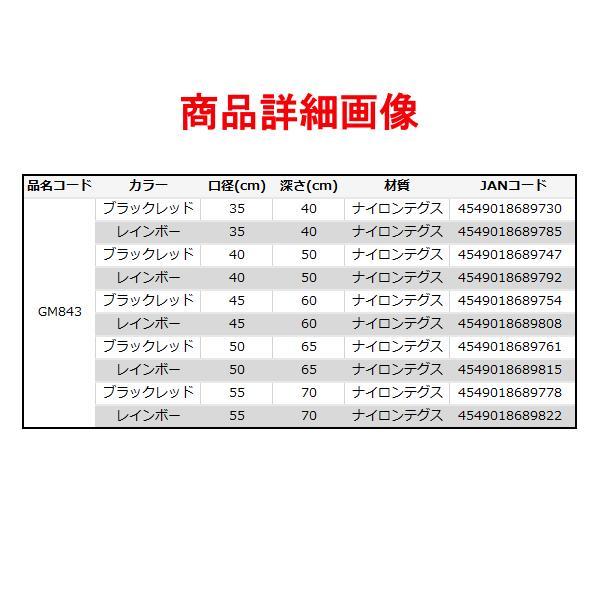 商品詳細画像

| 品名コード | カラー | 口径(cm) | 深さ(cm) | 材質 | JANコード |
|---|---|---|---|---|---|
| GM843 | ブラックレッド | 35 | 40 | ナイロンテグス | 4549018689730 |
| | レインボー | 35 | 40 | ナイロンテグス | 4549018689785 |
| | ブラックレッド | 40 | 50 | ナイロンテグス | 4549018689747 |
| | レインボー | 40 | 50 | ナイロンテグス | 4549018689792 |
| | ブラックレッド | 45 | 60 | ナイロンテグス | 4549018689754 |
| | レインボー | 45 | 60 | ナイロンテグス | 4549018689808 |
| | ブラックレッド | 50 | 65 | ナイロンテグス | 4549018689761 |
| | レインボー | 50 | 65 | ナイロンテグス | 4549018689815 |
| | ブラックレッド | 55 | 70 | ナイロンテグス | 4549018689778 |
| | レインボー | 55 | 70 | ナイロンテグス | 4549018689822 |